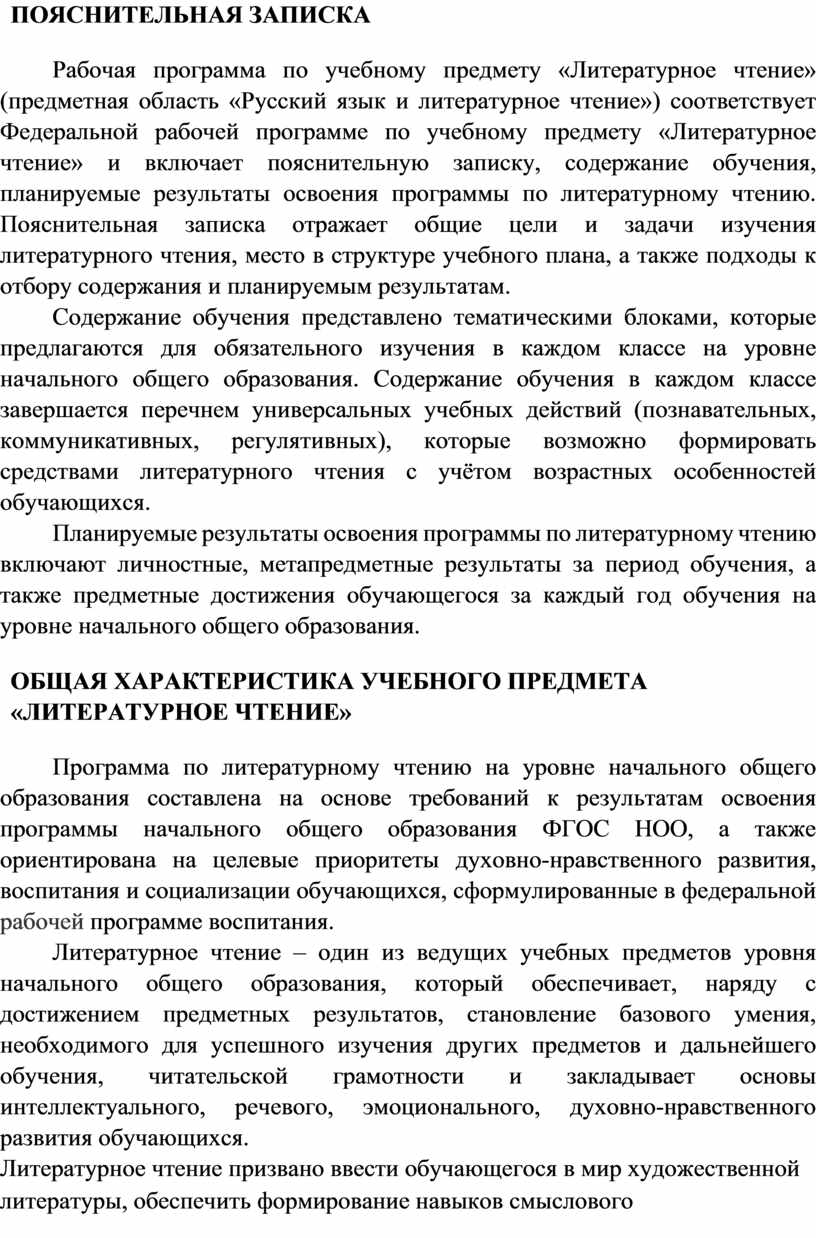 ПОЯСНИТЕЛЬНАЯ ЗАПИСКА

Рабочая программа по учебному предмету «Литературное чтение» (предметная область «Русский язык и литературное чтение») соответствует Федеральной рабочей программе по учебному предмету «Литературное чтение» и включает пояснительную записку, содержание обучения, планируемые результаты освоения программы по литературному чтению. Пояснительная записка отражает общие цели и задачи изучения литературного чтения, место в структуре учебного плана, а также подходы к отбору содержания и планируемым результатам.

Содержание обучения представлено тематическими блоками, которые предлагаются для обязательного изучения в каждом классе на уровне начального общего образования. Содержание обучения в каждом классе завершается перечнем универсальных учебных действий (познавательных, коммуникативных, регулятивных), которые возможно формировать средствами литературного чтения с учётом возрастных особенностей обучающихся.

Планируемые результаты освоения программы по литературному чтению включают личностные, метапредметные результаты за период обучения, а также предметные достижения обучающегося за каждый год обучения на уровне начального общего образования.

ОБЩАЯ ХАРАКТЕРИСТИКА УЧЕБНОГО ПРЕДМЕТА «ЛИТЕРАТУРНОЕ ЧТЕНИЕ»

Программа по литературному чтению на уровне начального общего образования составлена на основе требований к результатам освоения программы начального общего образования ФГОС НОО, а также ориентирована на целевые приоритеты духовно-нравственного развития, воспитания и социализации обучающихся, сформулированные в федеральной рабочей программе воспитания.

Литературное чтение – один из ведущих учебных предметов уровня начального общего образования, который обеспечивает, наряду с достижением предметных результатов, становление базового умения, необходимого для успешного изучения других предметов и дальнейшего обучения, читательской грамотности и закладывает основы интеллектуального, речевого, эмоционального, духовно-нравственного развития обучающихся.

Литературное чтение призвано ввести обучающегося в мир художественной литературы, обеспечить формирование навыков смыслового